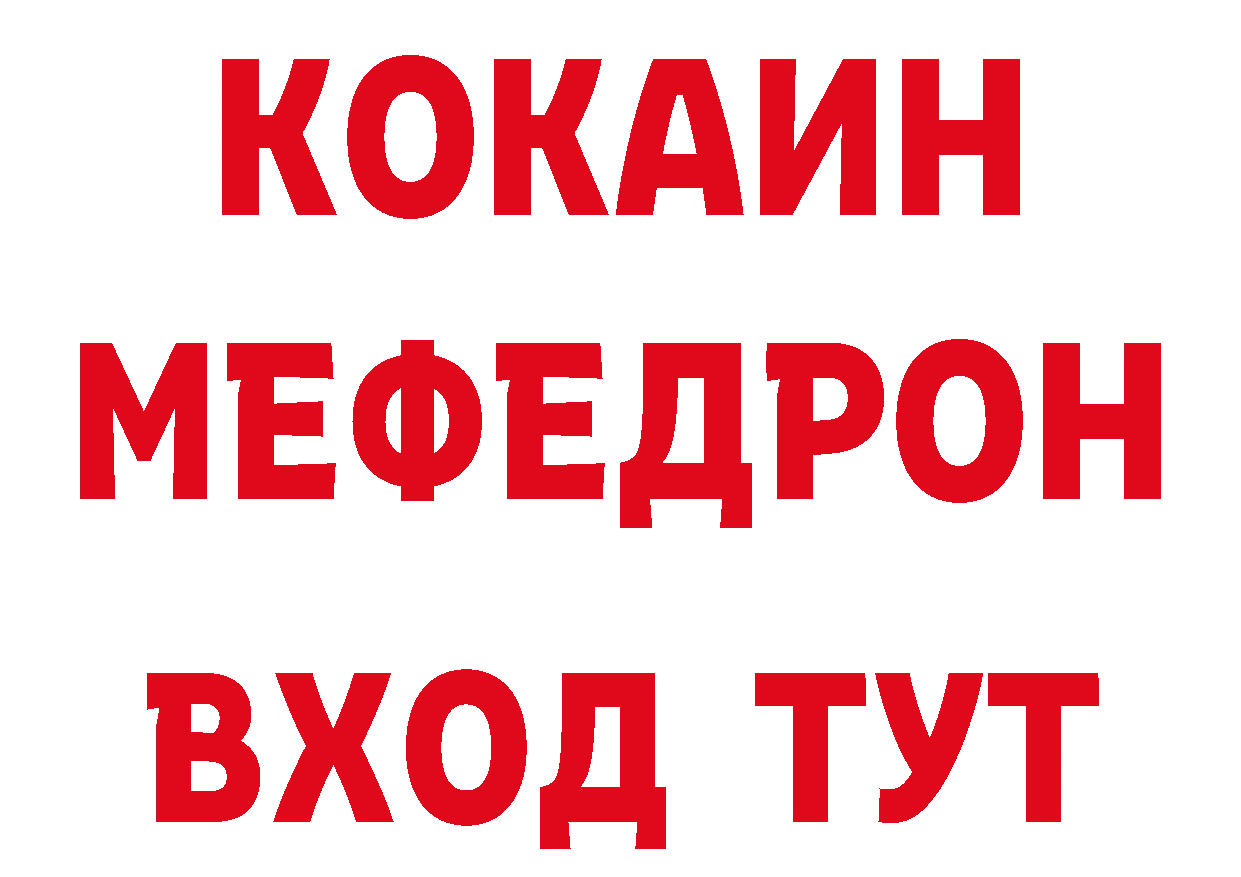 КОКАИН
МЕФЕДРОН
ВХОД ТУТ